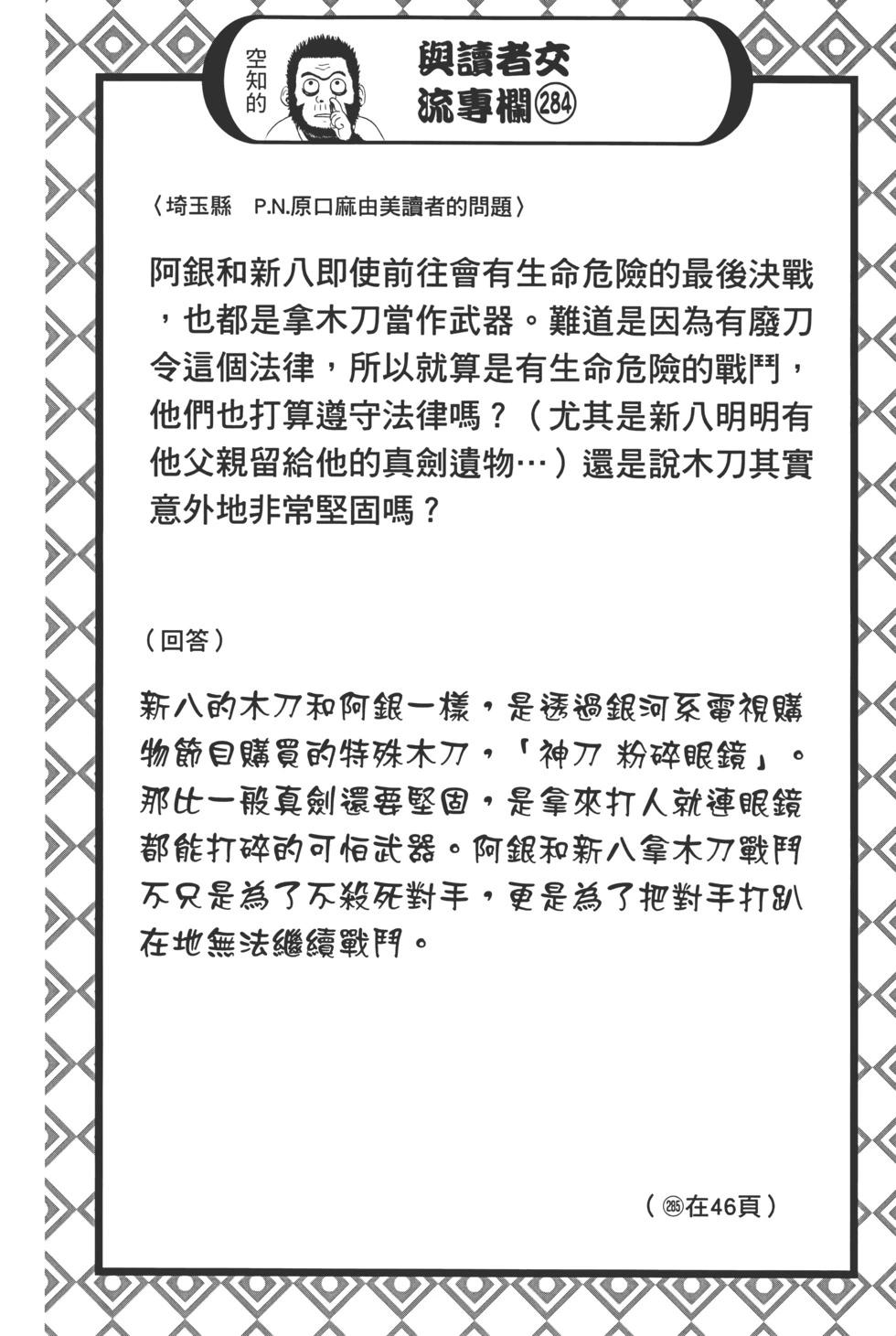 空知的

與讀者交流專欄284

〈埼玉縣　P.N.原口麻由美讀者的問題〉

阿銀和新八即使前往會有生命危險的最後決戰，也都是拿木刀當作武器。難道是因為有廢刀令這個法律，所以就算是有生命危險的戰鬥，他們也打算遵守法律嗎？（尤其是新八明明有他父親留給他的真劍遺物…）還是說木刀其實意外地非常堅固嗎？

（回答）

新八的木刀和阿銀一樣，是透過銀河系電視購物節目購買的特殊木刀，「神刀 粉碎眼鏡」。那比一般真劍還要堅固，是拿來打人就連眼鏡都能打碎的可怕武器。阿銀和新八拿木刀戰鬥不只是為了不殺死對手，更是為了把對手打趴在地無法繼續戰鬥。

（285在46頁）